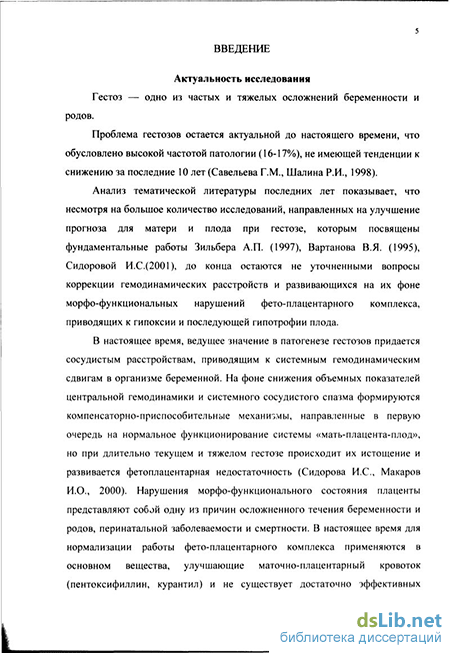 5

ВВЕДЕНИЕ

Актуальность исследования

Гестоз — одно из частых и тяжелых осложнений беременности и родов.

Проблема гестозов остается актуальной до настоящего времени, что обусловлено высокой частотой патологии (16-17%), не имеющей тенденции к снижению за последние 10 лет (Савельева Г.М., Шалина Р.И., 1998).

Анализ тематической литературы последних лет показывает, что несмотря на большое количество исследований, направленных на улучшение прогноза для матери и плода при гестозе, которым посвящены фундаментальные работы Зильбера А.П. (1997), Вартанова В.Я. (1995), Сидоровой И.С.(2001), до конца остаются не уточненными вопросы коррекции гемодинамических расстройств и развивающихся на их фоне морфо-функциональных нарушений фето-плацентарного комплекса, приводящих к гипоксии и последующей гипотрофии плода.

В настоящее время, ведущее значение в патогенезе гестозов придается сосудистым расстройствам, приводящим к системным гемодинамическим сдвигам в организме беременной. На фоне снижения объемных показателей центральной гемодинамики и системного сосудистого спазма формируются компенсаторно-приспособительные механизмы, направленные в первую очередь на нормальное функционирование системы «мать-плацента-плод», но при длительно текущем и тяжелом гестозе происходит их истощение и развивается фетоплацентарная недостаточность (Сидорова И.С., Макаров И.О., 2000). Нарушения морфо-функционального состояния плаценты представляют собой одну из причин осложненного течения беременности и родов, перинатальной заболеваемости и смертности. В настоящее время для нормализации работы фето-плацентарного комплекса применяются в основном вещества, улучшающие маточно-плацентарный кровоток (пентоксифиллин, курантил) и не существует достаточно эффективных

dsLib.net
библиотека диссертаций